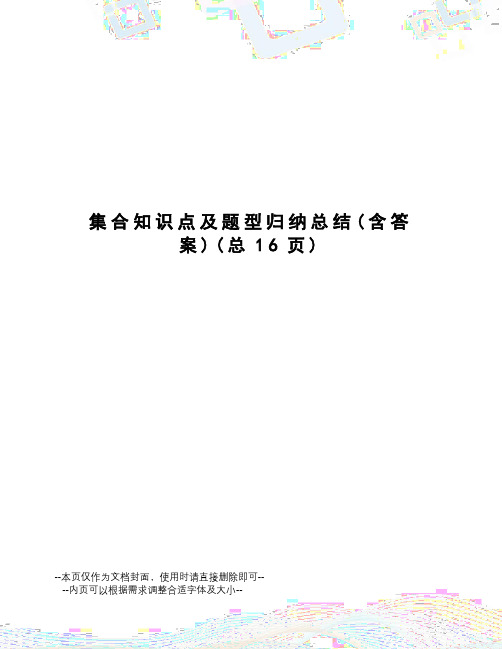 集合知识点及题型归纳总结(含答案)(总 16 页)

--本页仅作为文档封面，使用时请直接删除即可--
--内页可以根据需求调整合适字体及大小--